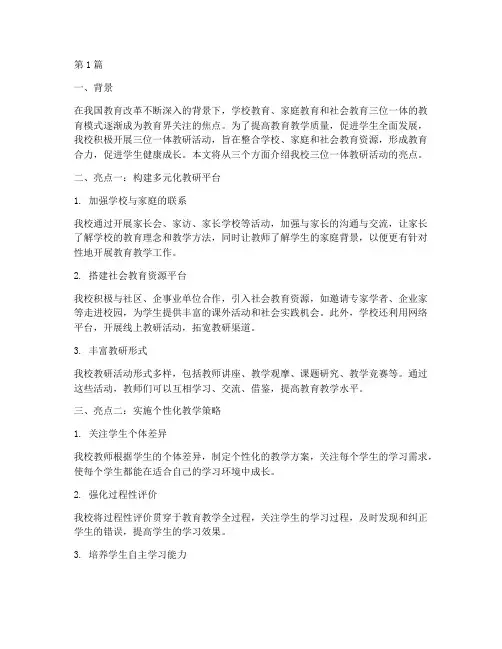 第1篇

一、背景

在我国教育改革不断深入的背景下，学校教育、家庭教育和社会教育三位一体的教育模式逐渐成为教育界关注的焦点。为了提高教育教学质量，促进学生全面发展，我校积极开展三位一体教研活动，旨在整合学校、家庭和社会教育资源，形成教育合力，促进学生健康成长。本文将从三个方面介绍我校三位一体教研活动的亮点。

二、亮点一：构建多元化教研平台

1. 加强学校与家庭的联系

我校通过开展家长会、家访、家长学校等活动，加强与家长的沟通与交流，让家长了解学校的教育理念和教学方法，同时让教师了解学生的家庭背景，以便更有针对性地开展教育教学工作。

2. 搭建社会教育资源平台

我校积极与社区、企事业单位合作，引入社会教育资源，如邀请专家学者、企业家等走进校园，为学生提供丰富的课外活动和社会实践机会。此外，学校还利用网络平台，开展线上教研活动，拓宽教研渠道。

3. 丰富教研形式

我校教研活动形式多样，包括教师讲座、教学观摩、课题研究、教学竞赛等。通过这些活动，教师们可以互相学习、交流、借鉴，提高教育教学水平。

三、亮点二：实施个性化教学策略

1. 关注学生个体差异

我校教师根据学生的个体差异，制定个性化的教学方案，关注每个学生的学习需求，使每个学生都能在适合自己的学习环境中成长。

2. 强化过程性评价

我校将过程性评价贯穿于教育教学全过程，关注学生的学习过程，及时发现和纠正学生的错误，提高学生的学习效果。

3. 培养学生自主学习能力